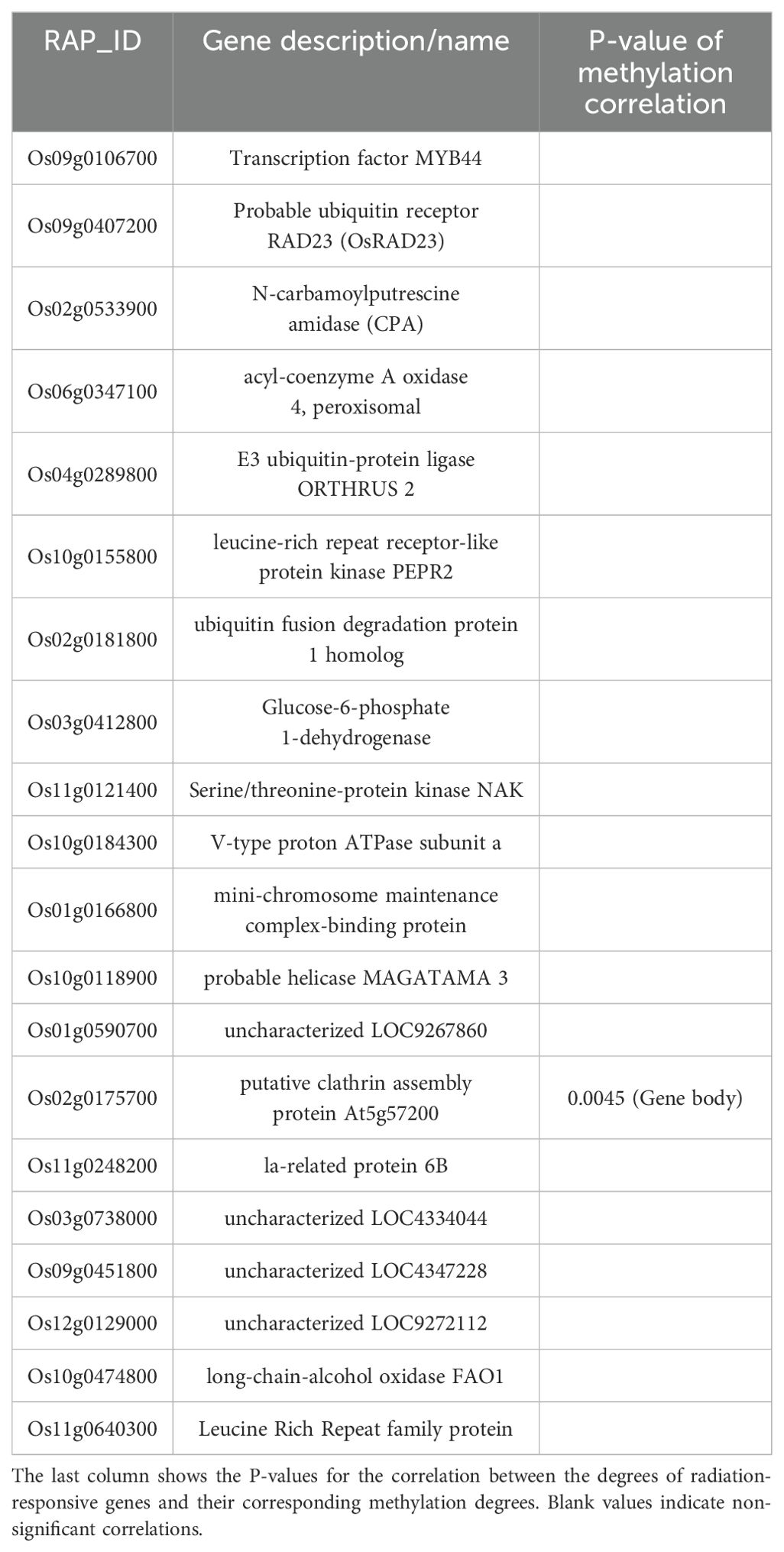 | RAP_ID | Gene description/name | P-value of methylation correlation |
|---|---|---|
| Os09g0106700 | Transcription factor MYB44 | |
| Os09g0407200 | Probable ubiquitin receptor RAD23 (OsRAD23) | |
| Os02g0533900 | N-carbamoylputrescine amidase (CPA) | |
| Os06g0347100 | acyl-coenzyme A oxidase 4, peroxisomal | |
| Os04g0289800 | E3 ubiquitin-protein ligase ORTHRUS 2 | |
| Os10g0155800 | leucine-rich repeat receptor-like protein kinase PEPR2 | |
| Os02g0181800 | ubiquitin fusion degradation protein 1 homolog | |
| Os03g0412800 | Glucose-6-phosphate 1-dehydrogenase | |
| Os11g0121400 | Serine/threonine-protein kinase NAK | |
| Os10g0184300 | V-type proton ATPase subunit a | |
| Os01g0166800 | mini-chromosome maintenance complex-binding protein | |
| Os10g0118900 | probable helicase MAGATAMA 3 | |
| Os01g0590700 | uncharacterized LOC9267860 | |
| Os02g0175700 | putative clathrin assembly protein At5g57200 | 0.0045 (Gene body) |
| Os11g0248200 | la-related protein 6B | |
| Os03g0738000 | uncharacterized LOC4334044 | |
| Os09g0451800 | uncharacterized LOC4347228 | |
| Os12g0129000 | uncharacterized LOC9272112 | |
| Os10g0474800 | long-chain-alcohol oxidase FAO1 | |
| Os11g0640300 | Leucine Rich Repeat family protein | |

The last column shows the P-values for the correlation between the degrees of radiation-responsive genes and their corresponding methylation degrees. Blank values indicate non-significant correlations.